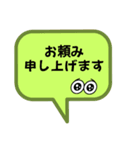 お頼み
申し上げます